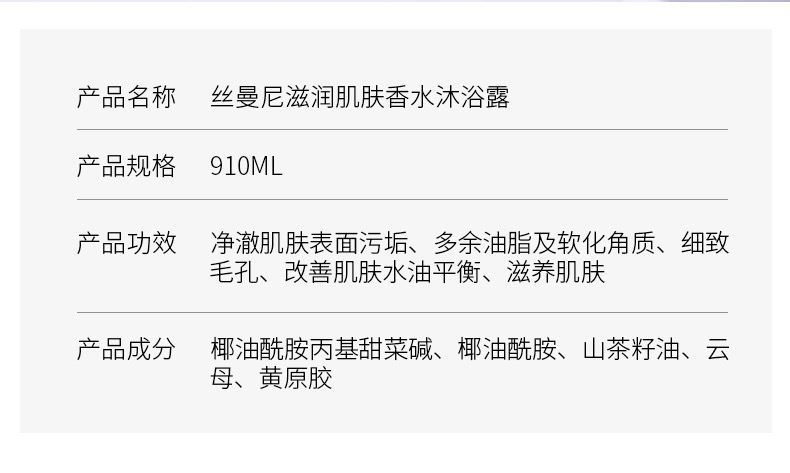 | 产品名称 | 丝曼尼滋润肌肤香水沐浴露 |
|---|---|
| 产品规格 | 910ML |
| 产品功效 | 净澈肌肤表面污垢、多余油脂及软化角质、细致毛孔、改善肌肤水油平衡、滋养肌肤 |
| 产品成分 | 椰油酰胺丙基甜菜碱、椰油酰胺、山茶籽油、云母、黄原胶 |